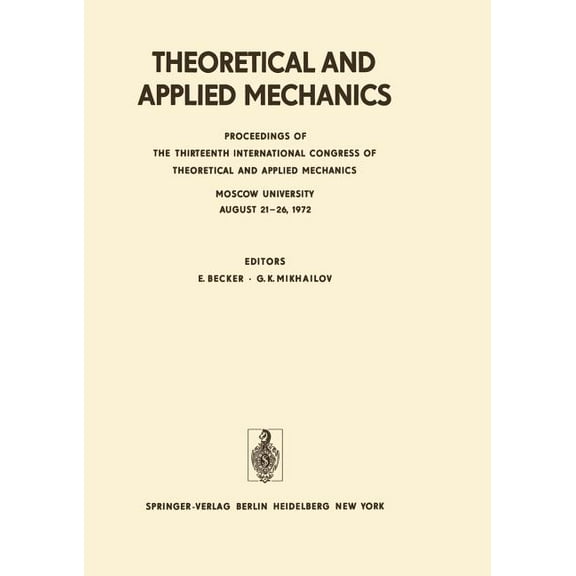 THEORETICAL AND APPLIED MECHANICS

PROCEEDINGS OF
THE THIRTEENTH INTERNATIONAL CONGRESS OF
THEORETICAL AND APPLIED MECHANICS

MOSCOW UNIVERSITY
AUGUST 21–26, 1972

EDITORS
E. BECKER · G. K. MIKHAILOV

SPRINGER-VERLAG BERLIN HEIDELBERG NEW YORK